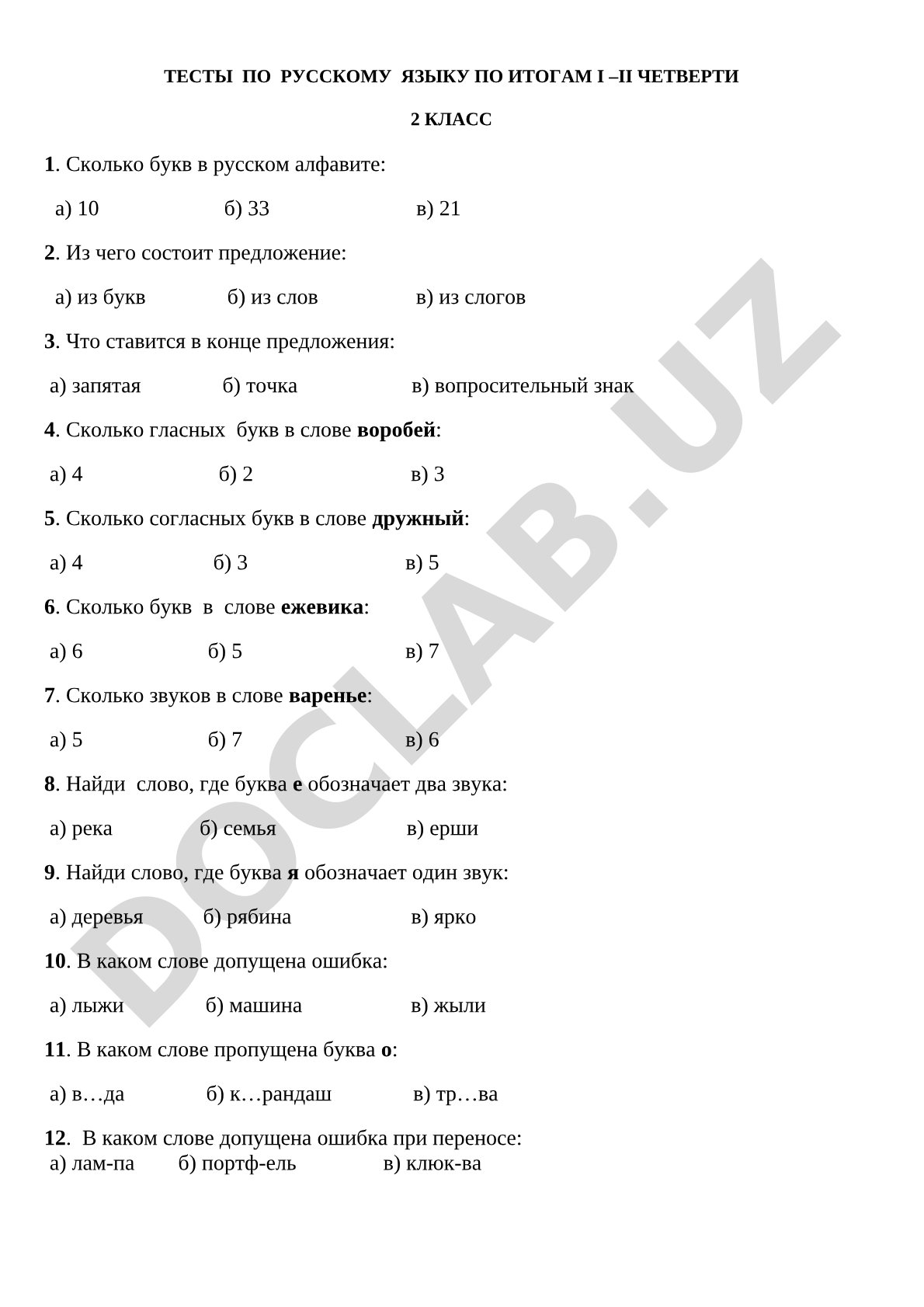 ТЕСТЫ ПО РУССКОМУ ЯЗЫКУ ПО ИТОГАМ I –II ЧЕТВЕРТИ

2 КЛАСС

1. Сколько букв в русском алфавите:

а) 10 б) 33 в) 21

2. Из чего состоит предложение:

а) из букв б) из слов в) из слогов

3. Что ставится в конце предложения:

а) запятая б) точка в) вопросительный знак

4. Сколько гласных букв в слове воробей:

а) 4 б) 2 в) 3

5. Сколько согласных букв в слове дружный:

а) 4 б) 3 в) 5

6. Сколько букв в слове ежевика:

а) 6 б) 5 в) 7

7. Сколько звуков в слове варенье:

а) 5 б) 7 в) 6

8. Найди слово, где буква е обозначает два звука:

а) река б) семья в) ерши

9. Найди слово, где буква я обозначает один звук:

а) деревья б) рябина в) ярко

10. В каком слове допущена ошибка:

а) лыжи б) машина в) жыли

11. В каком слове пропущена буква о:

а) в…да б) к…рандаш в) тр…ва

12. В каком слове допущена ошибка при переносе:
а) лам-па б) портф-ель в) клюк-ва

DOCLAB.UZ